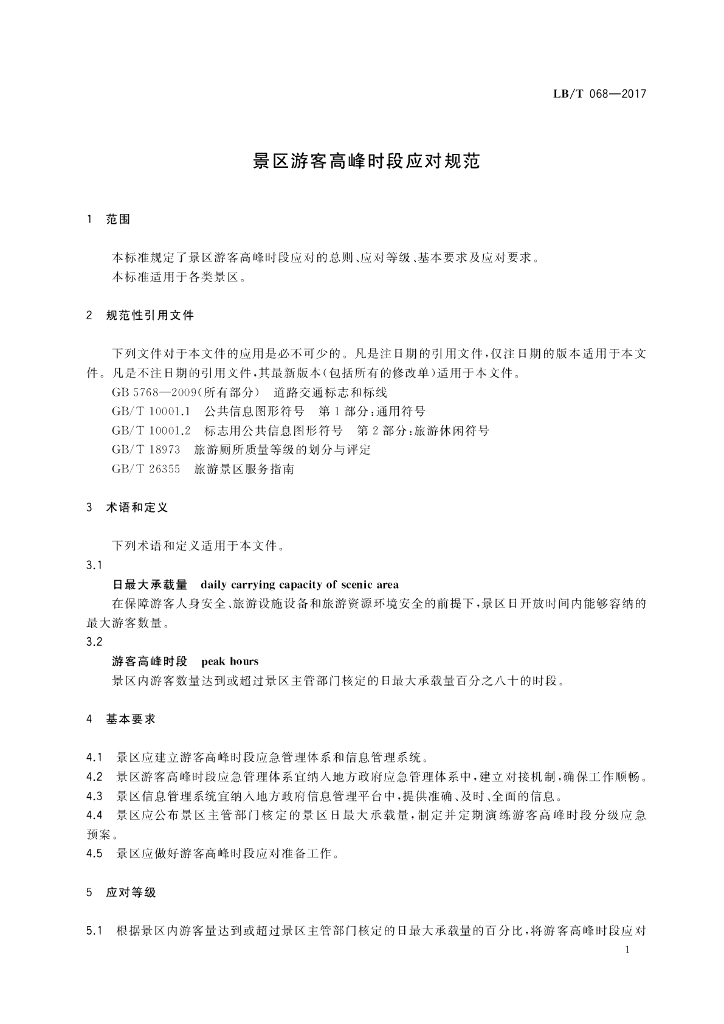 LB/T 068—2017

景区游客高峰时段应对规范

1 范围

本标准规定了景区游客高峰时段应对的总则、应对等级、基本要求及应对要求。
本标准适用于各类景区。

2 规范性引用文件

下列文件对于本文件的应用是必不可少的。凡是注日期的引用文件，仅注日期的版本适用于本文件。凡是不注日期的引用文件，其最新版本(包括所有的修改单)适用于本文件。
GB 5768—2009(所有部分) 道路交通标志和标线
GB/T 10001.1 公共信息图形符号 第1部分：通用符号
GB/T 10001.2 标志用公共信息图形符号 第2部分：旅游休闲符号
GB/T 18973 旅游厕所质量等级的划分与评定
GB/T 26355 旅游景区服务指南

3 术语和定义

下列术语和定义适用于本文件。
3.1
日最大承载量 daily carrying capacity of scenic area
在保障游客人身安全、旅游设施设备和旅游资源环境安全的前提下，景区日开放时间内能够容纳的最大游客数量。
3.2
游客高峰时段 peak hours
景区内游客数量达到或超过景区主管部门核定的日最大承载量百分之八十的时段。

4 基本要求

4.1 景区应建立游客高峰时段应急管理体系和信息管理系统。
4.2 景区游客高峰时段应急管理体系宜纳入地方政府应急管理体系中，建立对接机制，确保工作顺畅。
4.3 景区信息管理系统宜纳入地方政府信息管理平台中，提供准确、及时、全面的信息。
4.4 景区应公布景区主管部门核定的景区日最大承载量，制定并定期演练游客高峰时段分级应急预案。
4.5 景区应做好游客高峰时段应对准备工作。

5 应对等级

5.1 根据景区内游客量达到或超过景区主管部门核定的日最大承载量的百分比，将游客高峰时段应对

1